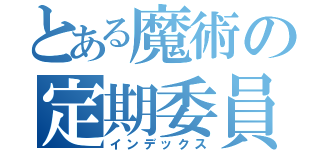 とある魔術の
定期委員
インデックス